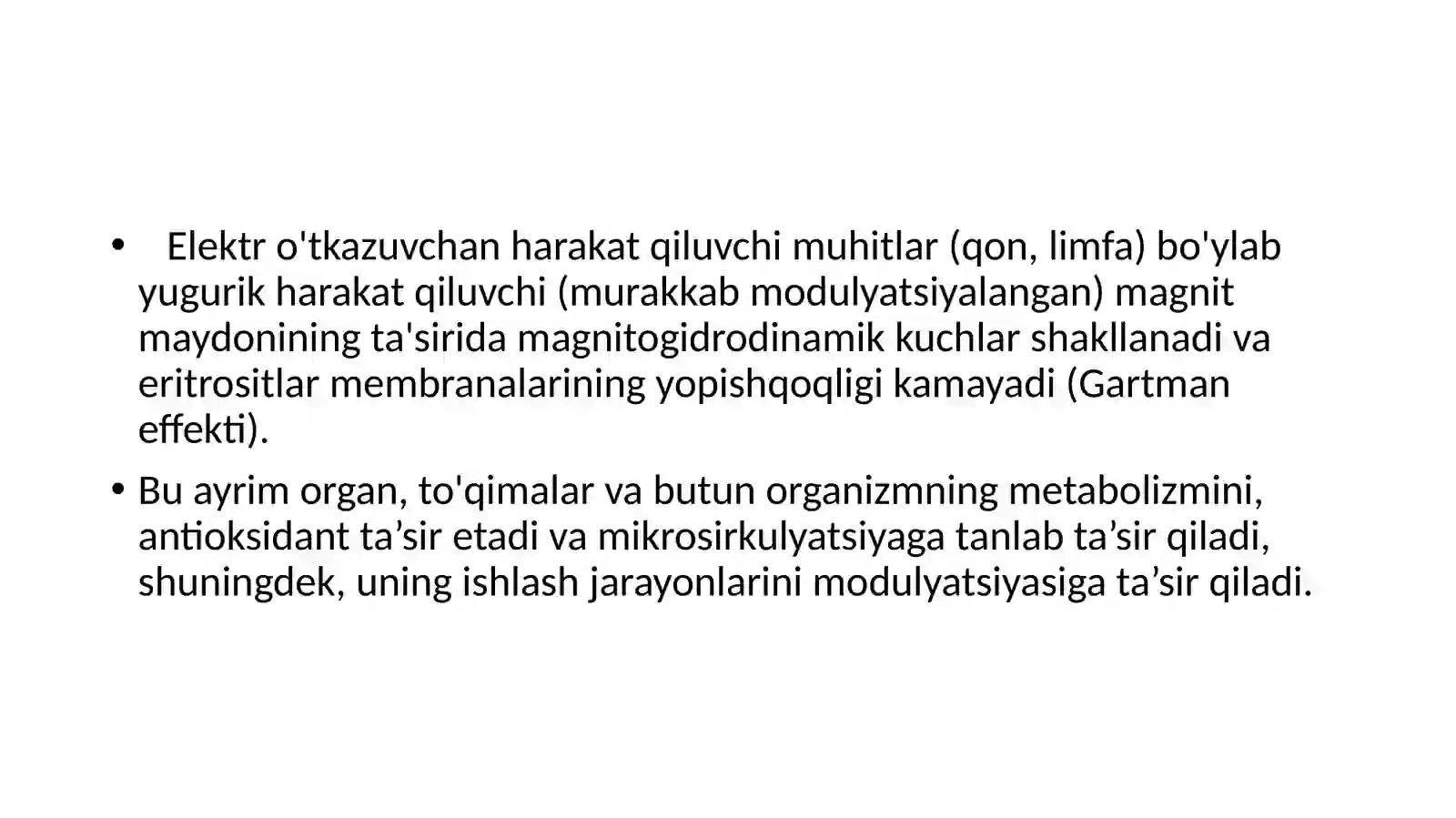 • Elektr o'tkazuvchan harakat qiluvchi muhitlar (qon, limfa) bo'ylab yugurik harakat qiluvchi (murakkab modulyatsiyalangan) magnit maydonining ta'sirida magnitogidrodinamik kuchlar shakllanadi va eritrositlar membranalarining yopishqoqligi kamayadi (Gartman effekti).

• Bu ayrim organ, to'qimalar va butun organizmning metabolizmini, antioksidant ta’sir etadi va mikrosirkulyatsiyaga tanlab ta’sir qiladi, shuningdek, uning ishlash jarayonlarini modulyatsiyasiga ta’sir qiladi.